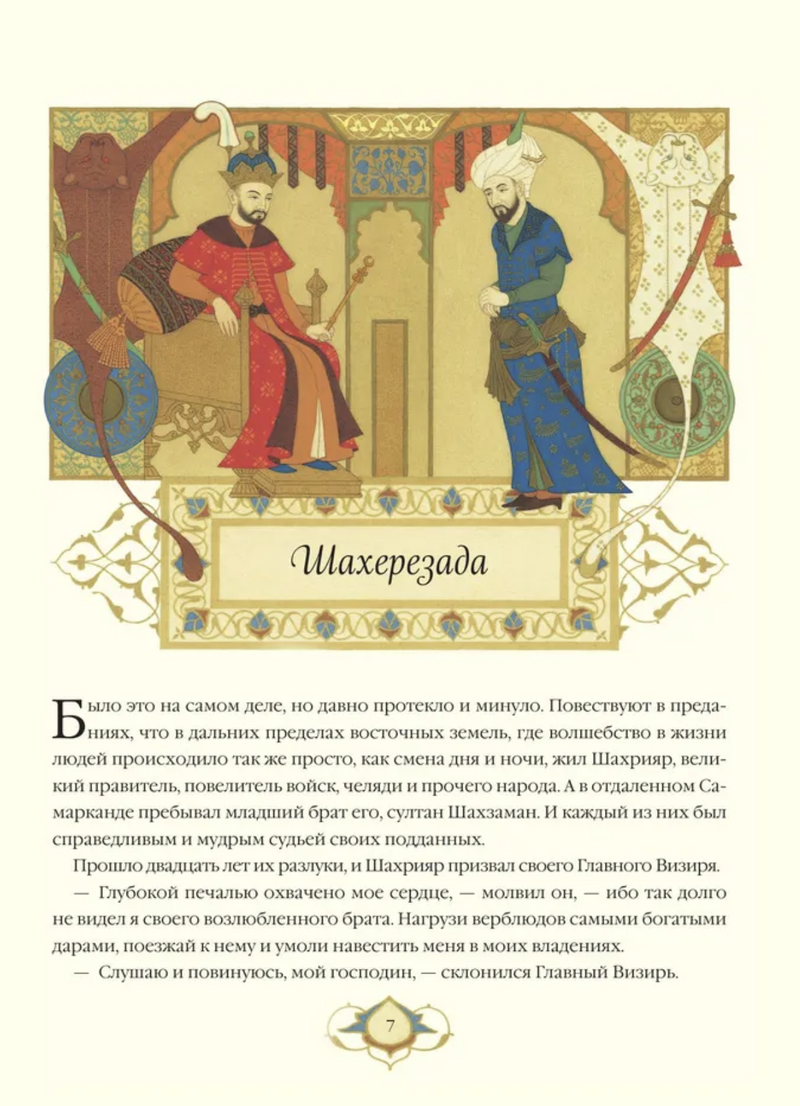 Шахерезада

Было это на самом деле, но давно протекло и минуло. Повествуют в преданиях, что в дальних пределах восточных земель, где волшебство в жизни людей происходило так же просто, как смена дня и ночи, жил Шахрияр, великий правитель, повелитель войск, челяди и прочего народа. А в отдаленном Самарканде пребывал младший брат его, султан Шахзаман. И каждый из них был справедливым и мудрым судьей своих подданных.

Прошло двадцать лет их разлуки, и Шахрияр призвал своего Главного Визиря.

— Глубокой печалью охвачено мое сердце, — молвил он, — ибо так долго не видел я своего возлюбленного брата. Нагрузи верблюдов самыми богатыми дарами, поезжай к нему и умоли навестить меня в моих владениях.

— Слушаю и повинуюсь, мой господин, — склонился Главный Визирь.

7